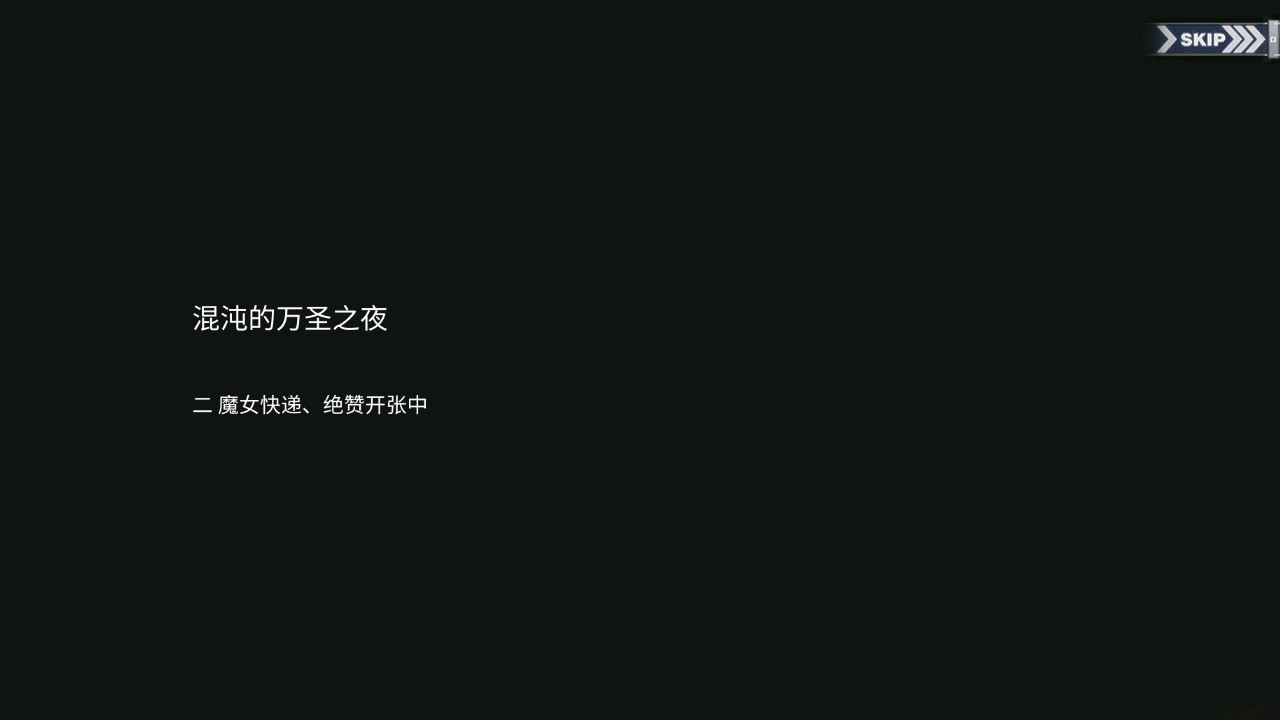 SKIP

混沌的万圣之夜

二 魔女快递、绝赞开张中